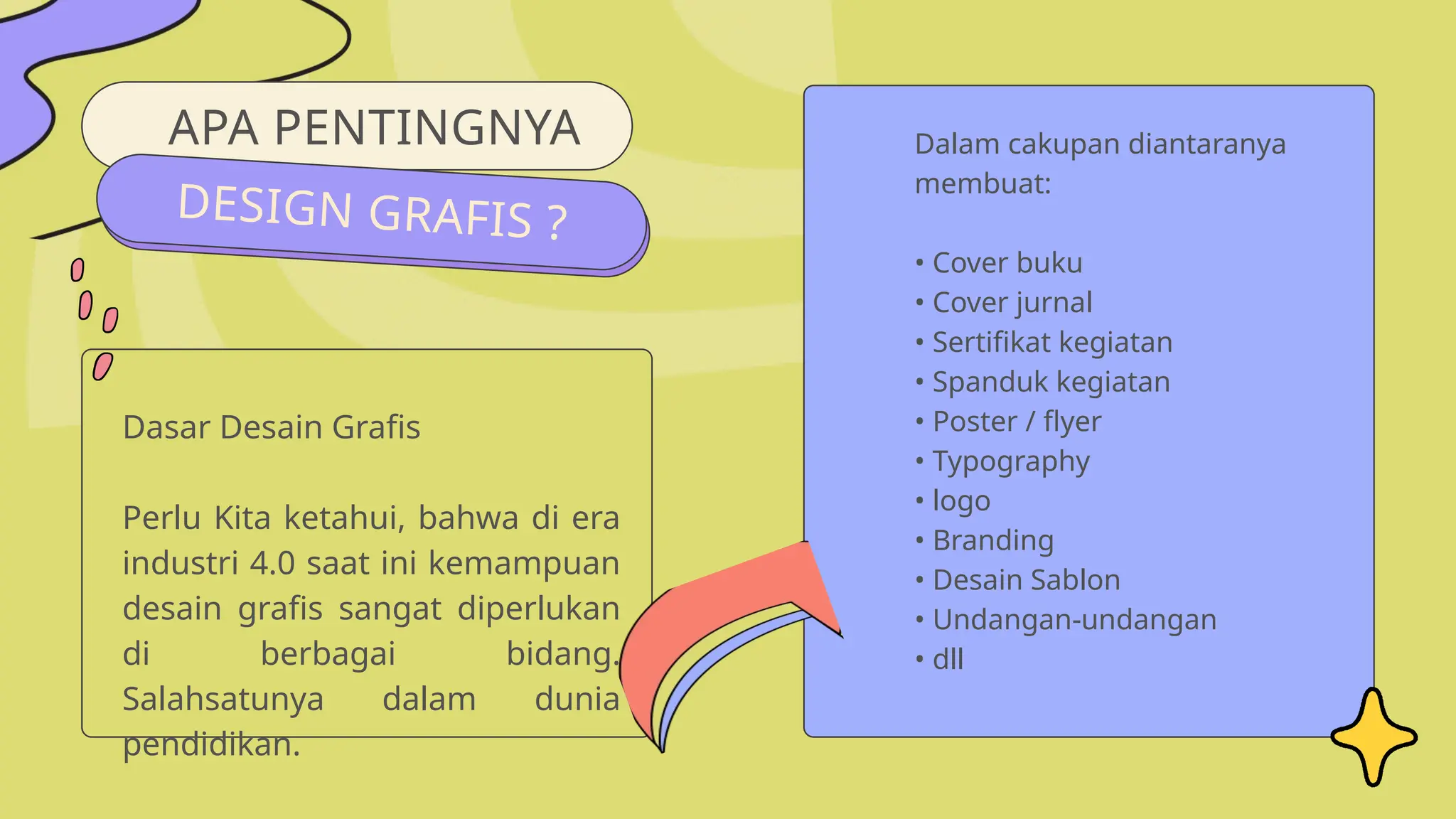 APA PENTINGNYA
DESIGN GRAFIS ?

Dasar Desain Grafis

Perlu Kita ketahui, bahwa di era industri 4.0 saat ini kemampuan desain grafis sangat diperlukan di berbagai bidang. Salahsatunya dalam dunia pendidikan.

Dalam cakupan diantaranya membuat:

• Cover buku
• Cover jurnal
• Sertifikat kegiatan
• Spanduk kegiatan
• Poster / flyer
• Typography
• logo
• Branding
• Desain Sablon
• Undangan-undangan
• dll